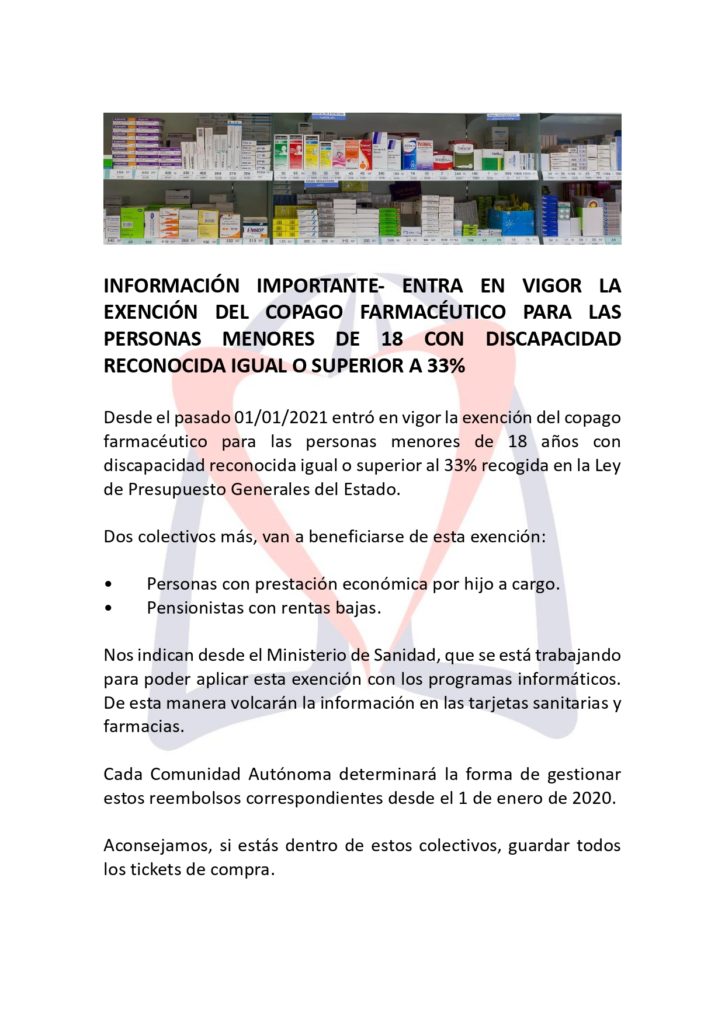 INFORMACIÓN IMPORTANTE- ENTRA EN VIGOR LA EXENCIÓN DEL COPAGO FARMACÉUTICO PARA LAS PERSONAS MENORES DE 18 CON DISCAPACIDAD RECONOCIDA IGUAL O SUPERIOR A 33%

Desde el pasado 01/01/2021 entró en vigor la exención del copago farmacéutico para las personas menores de 18 años con discapacidad reconocida igual o superior al 33% recogida en la Ley de Presupuesto Generales del Estado.

Dos colectivos más, van a beneficiarse de esta exención:

• Personas con prestación económica por hijo a cargo.
• Pensionistas con rentas bajas.

Nos indican desde el Ministerio de Sanidad, que se está trabajando para poder aplicar esta exención con los programas informáticos. De esta manera volcarán la información en las tarjetas sanitarias y farmacias.

Cada Comunidad Autónoma determinará la forma de gestionar estos reembolsos correspondientes desde el 1 de enero de 2020.

Aconsejamos, si estás dentro de estos colectivos, guardar todos los tickets de compra.